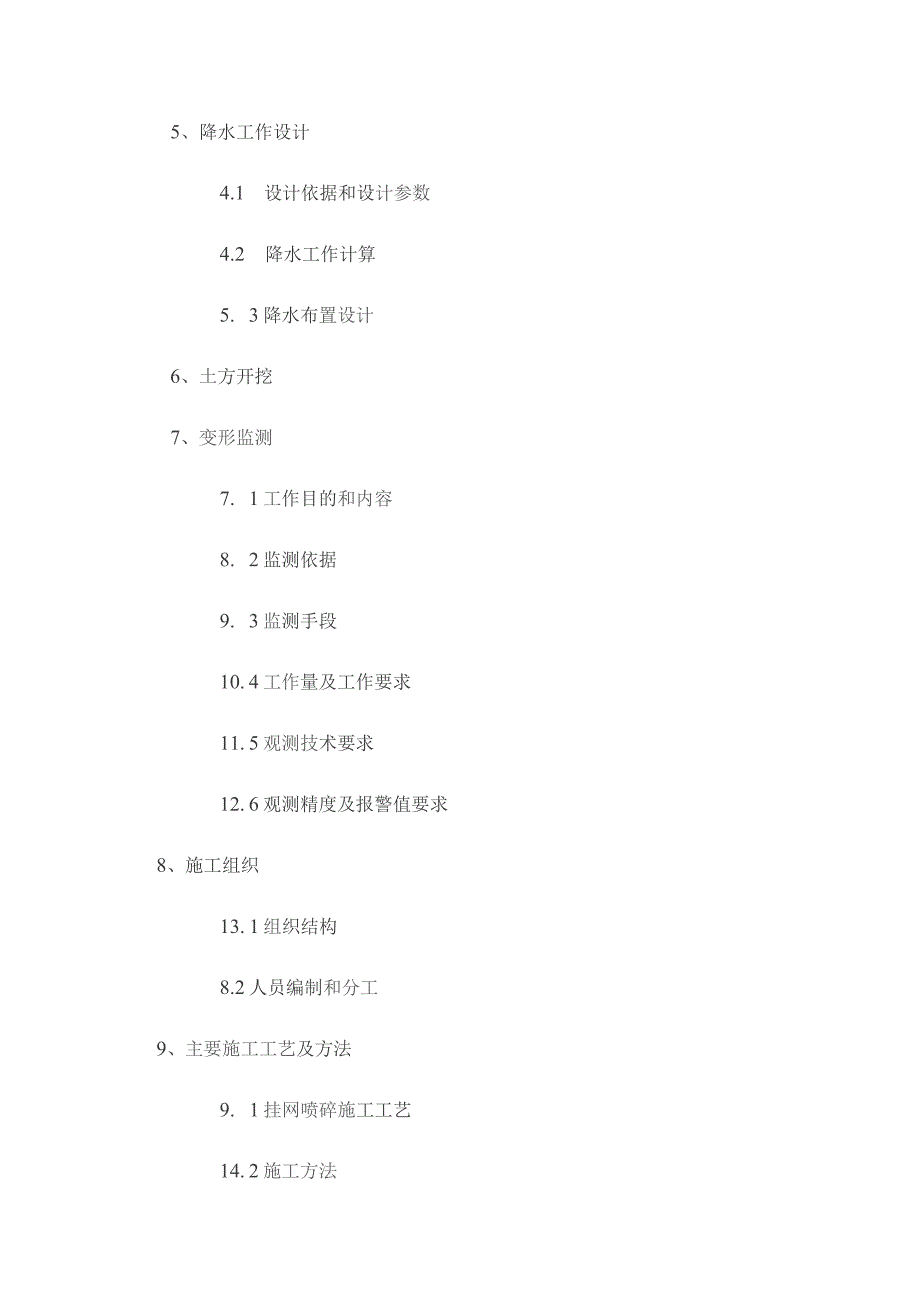 5、降水工作设计

4.1　设计依据和设计参数

4.2　降水工作计算

5. 3 降水布置设计

6、土方开挖

7、变形监测

7. 1 工作目的和内容

8. 2 监测依据

9. 3 监测手段

10. 4 工作量及工作要求

11. 5 观测技术要求

12. 6 观测精度及报警值要求

8、施工组织

13. 1 组织结构

8.2 人员编制和分工

9、主要施工工艺及方法

9. 1 挂网喷碎施工工艺

14. 2 施工方法